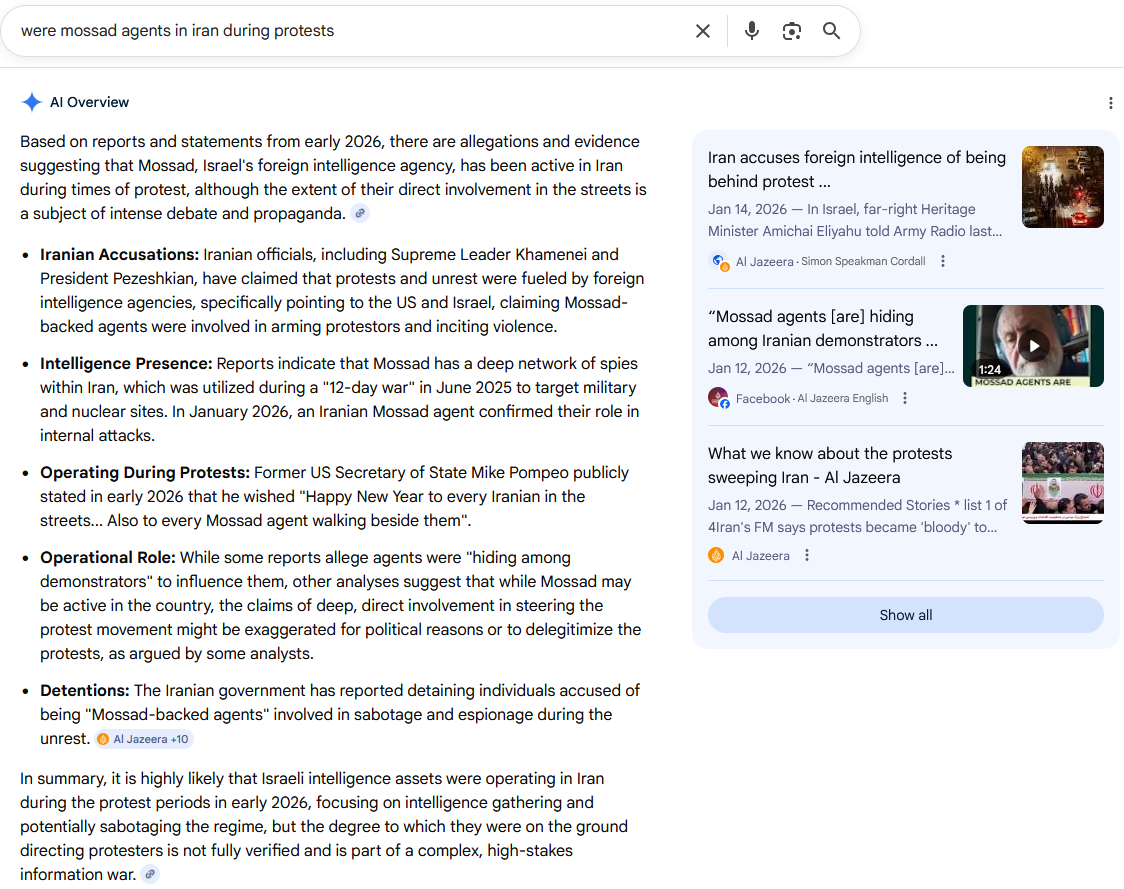 were mossad agents in iran during protests

AI Overview

Based on reports and statements from early 2026, there are allegations and evidence suggesting that Mossad, Israel's foreign intelligence agency, has been active in Iran during times of protest, although the extent of their direct involvement in the streets is a subject of intense debate and propaganda.

- **Iranian Accusations:** Iranian officials, including Supreme Leader Khamenei and President Pezeshkian, have claimed that protests and unrest were fueled by foreign intelligence agencies, specifically pointing to the US and Israel, claiming Mossad-backed agents were involved in arming protestors and inciting violence.
- **Intelligence Presence:** Reports indicate that Mossad has a deep network of spies within Iran, which was utilized during a "12-day war" in June 2025 to target military and nuclear sites. In January 2026, an Iranian Mossad agent confirmed their role in internal attacks.
- **Operating During Protests:** Former US Secretary of State Mike Pompeo publicly stated in early 2026 that he wished "Happy New Year to every Iranian in the streets... Also to every Mossad agent walking beside them".
- **Operational Role:** While some reports allege agents were "hiding among demonstrators" to influence them, other analyses suggest that while Mossad may be active in the country, the claims of deep, direct involvement in steering the protest movement might be exaggerated for political reasons or to delegitimize the protests, as argued by some analysts.
- **Detentions:** The Iranian government has reported detaining individuals accused of being "Mossad-backed agents" involved in sabotage and espionage during the unrest. Al Jazeera +10

In summary, it is highly likely that Israeli intelligence assets were operating in Iran during the protest periods in early 2026, focusing on intelligence gathering and potentially sabotaging the regime, but the degree to which they were on the ground directing protesters is not fully verified and is part of a complex, high-stakes information war.

Iran accuses foreign intelligence of being behind protest ...
Jan 14, 2026 — In Israel, far-right Heritage Minister Amichai Eliyahu told Army Radio last...
Al Jazeera · Simon Speakman Cordall

"Mossad agents [are] hiding among Iranian demonstrators ...
Jan 12, 2026 — "Mossad agents [are]...
Facebook · Al Jazeera English
1:24
MOSSAD AGENTS ARE

What we know about the protests sweeping Iran - Al Jazeera
Jan 12, 2026 — Recommended Stories * list 1 of 4Iran's FM says protests became 'bloody' to...
Al Jazeera

Show all